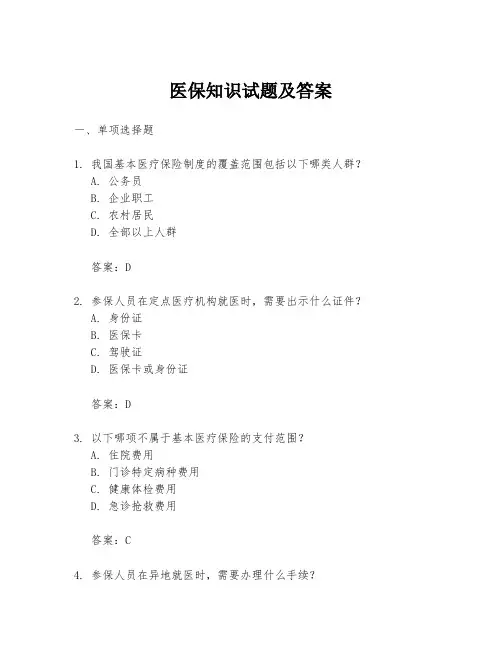 医保知识试题及答案

一、单项选择题

1. 我国基本医疗保险制度的覆盖范围包括以下哪类人群？
A. 公务员
B. 企业职工
C. 农村居民
D. 全部以上人群

答案：D

2. 参保人员在定点医疗机构就医时，需要出示什么证件？
A. 身份证
B. 医保卡
C. 驾驶证
D. 医保卡或身份证

答案：D

3. 以下哪项不属于基本医疗保险的支付范围？
A. 住院费用
B. 门诊特定病种费用
C. 健康体检费用
D. 急诊抢救费用

答案：C

4. 参保人员在异地就医时，需要办理什么手续？